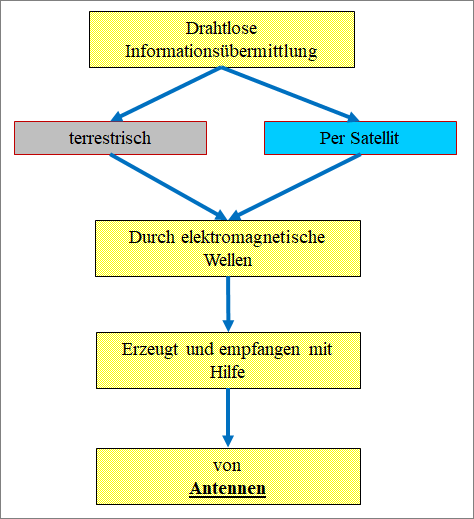 Drahtlose Informationsübermittlung

terrestrisch

Per Satellit

Durch elektromagnetische Wellen

Erzeugt und empfangen mit Hilfe

von
Antennen